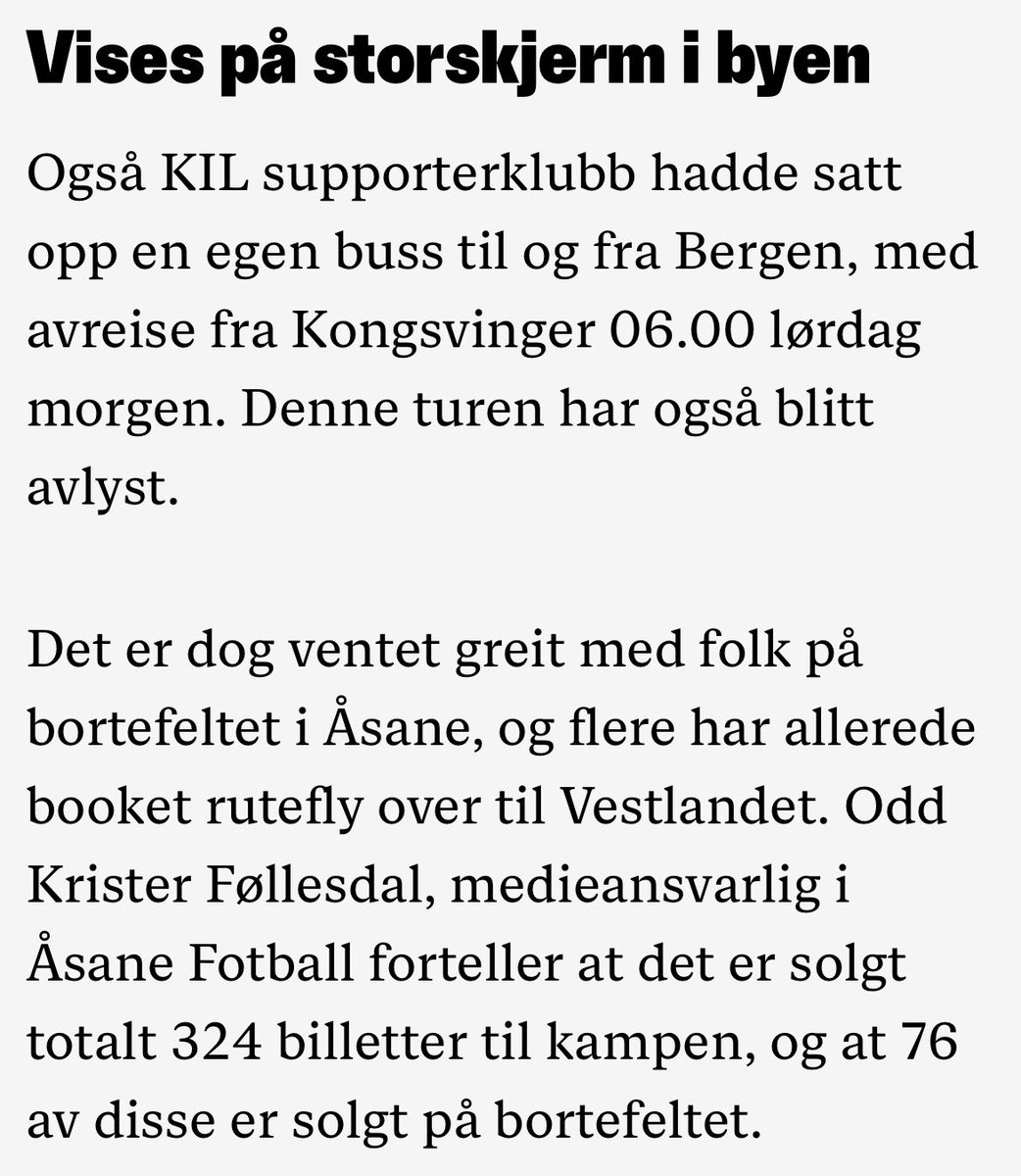 Vises på storskjerm i byen

Også KIL supporterklubb hadde satt opp en egen buss til og fra Bergen, med avreise fra Kongsvinger 06.00 lørdag morgen. Denne turen har også blitt avlyst.

Det er dog ventet greit med folk på bortefeltet i Åsane, og flere har allerede booket rutefly over til Vestlandet. Odd Krister Føllesdal, medieansvarlig i Åsane Fotball forteller at det er solgt totalt 324 billetter til kampen, og at 76 av disse er solgt på bortefeltet.